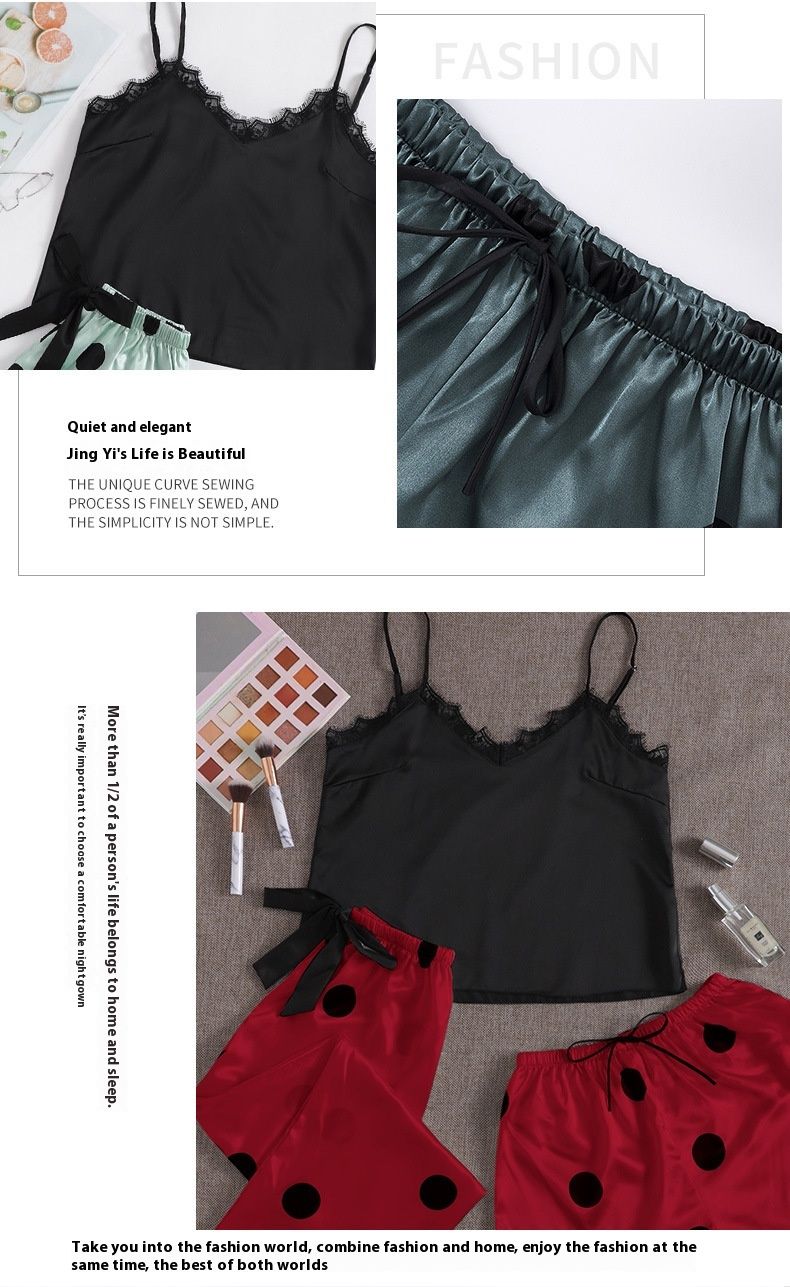 FASHION

Quiet and elegant

Jing Yi's Life is Beautiful

THE UNIQUE CURVE SEWING PROCESS IS FINELY SEWED, AND THE SIMPLICITY IS NOT SIMPLE.

More than 1/2 of a person's life belongs to home and sleep.

It's really important to choose a comfortable nightgown

Take you into the fashion world, combine fashion and home, enjoy the fashion at the same time, the best of both worlds